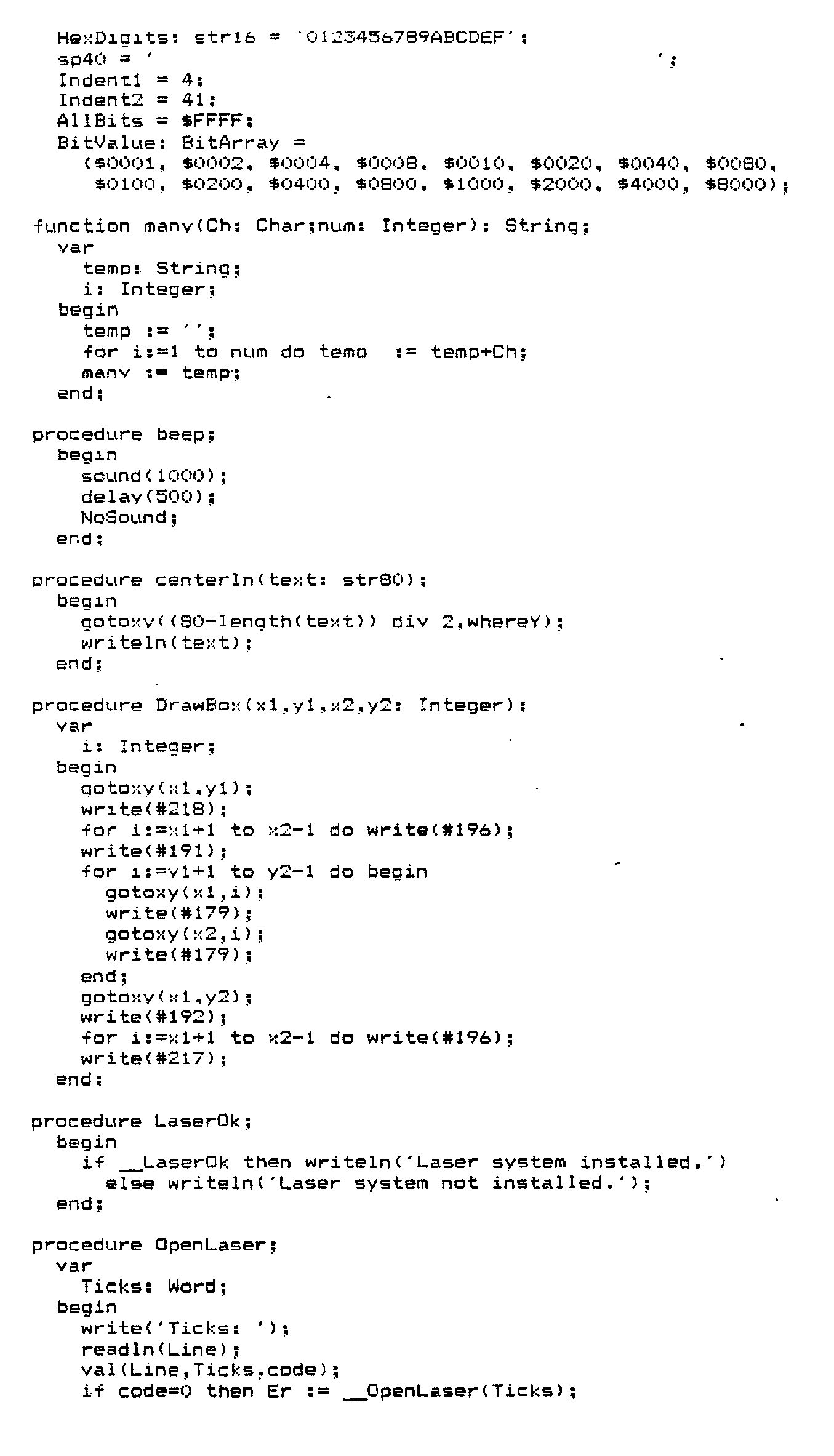 HexDigits: str16 = '0123456789ABCDEF';
sp40 = '                                        ';
Indent1 = 4;
Indent2 = 41;
AllBits = $FFFF;
BitValue: BitArray =
  ($0001, $0002, $0004, $0008, $0010, $0020, $0040, $0080,
   $0100, $0200, $0400, $0800, $1000, $2000, $4000, $8000);

function many(Ch: Char;num: Integer): String;
  var
    temp: String;
    i: Integer;
  begin
    temp := '';
    for i:=1 to num do temp  := temp+Ch;
    many := temp;
  end;

procedure beep;
  begin
    sound(1000);
    delay(500);
    NoSound;
  end;

procedure centerln(text: str80);
  begin
    gotoxy((80-length(text)) div 2,whereY);
    writeln(text);
  end;

procedure DrawBox(x1,y1,x2,y2: Integer);
  var
    i: Integer;
  begin
    gotoxy(x1,y1);
    write(#218);
    for i:=x1+1 to x2-1 do write(#196);
    write(#191);
    for i:=y1+1 to y2-1 do begin
      gotoxy(x1,i);
      write(#179);
      gotoxy(x2,i);
      write(#179);
    end;
    gotoxy(x1,y2);
    write(#192);
    for i:=x1+1 to x2-1 do write(#196);
    write(#217);
  end;

procedure LaserOk;
  begin
    if __LaserOk then writeln('Laser system installed.')
      else writeln('Laser system not installed.');
  end;

procedure OpenLaser;
  var
    Ticks: Word;
  begin
    write('Ticks: ');
    readln(Line);
    val(Line,Ticks,code);
    if code=0 then Er := __OpenLaser(Ticks);